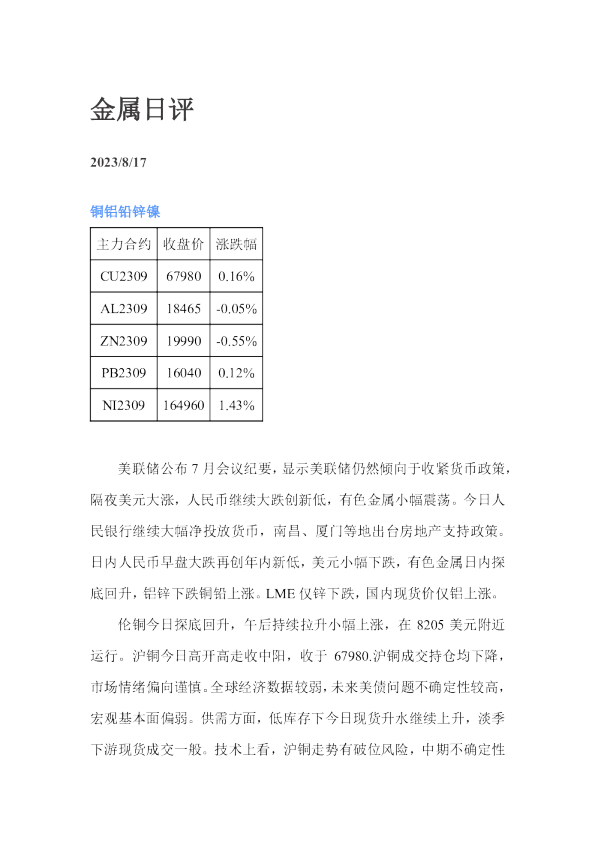 金属日评

2023/8/17

铜铝铅锌镍

| 主力合约 | 收盘价 | 涨跌幅 |
|---|---|---|
| CU2309 | 67980 | 0.16% |
| AL2309 | 18465 | -0.05% |
| ZN2309 | 19990 | -0.55% |
| PB2309 | 16040 | 0.12% |
| NI2309 | 164960 | 1.43% |

美联储公布 7 月会议纪要，显示美联储仍然倾向于收紧货币政策，隔夜美元大涨，人民币继续大跌创新低，有色金属小幅震荡。今日人民银行继续大幅净投放货币，南昌、厦门等地出台房地产支持政策。日内人民币早盘大跌再创年内新低，美元小幅下跌，有色金属日内探底回升，铝锌下跌铜铅上涨。LME 仅锌下跌，国内现货价仅铝上涨。

伦铜今日探底回升，午后持续拉升小幅上涨，在 8205 美元附近运行。沪铜今日高开高走收中阳，收于 67980.沪铜成交持仓均下降，市场情绪偏向谨慎。全球经济数据较弱，未来美债问题不确定性较高，宏观基本面偏弱。供需方面，低库存下今日现货升水继续上升，淡季下游现货成交一般。技术上看，沪铜走势有破位风险，中期不确定性